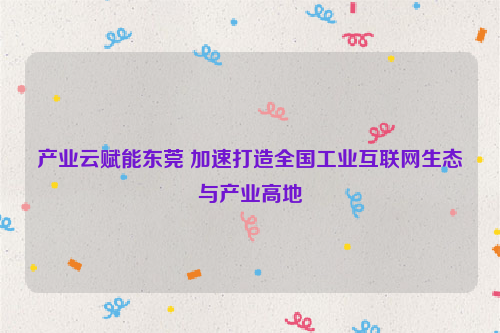 产业云赋能东莞 加速打造全国工业互联网生态与产业高地